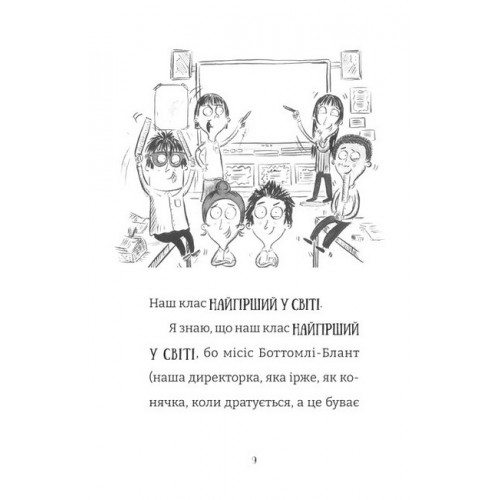 Наш клас НАЙГІРШИЙ У СВІТІ.

Я знаю, що наш клас НАЙГІРШИЙ У СВІТІ, бо місіс Боттомлі-Блант (наша директорка, яка ірже, як конячка, коли дратується, а це буває

9